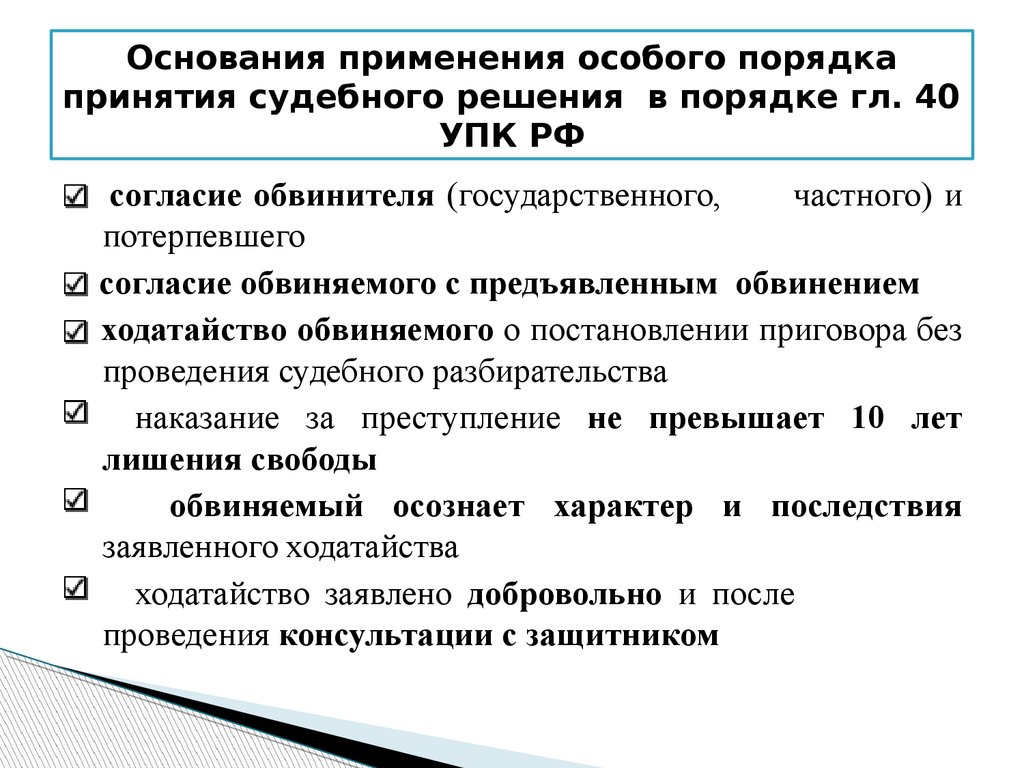 Основания применения особого порядка принятия судебного решения в порядке гл. 40 УПК РФ

согласие обвинителя (государственного, частного) и потерпевшего

согласие обвиняемого с предъявленным обвинением

ходатайство обвиняемого о постановлении приговора без проведения судебного разбирательства

наказание за преступление не превышает 10 лет лишения свободы

обвиняемый осознает характер и последствия заявленного ходатайства

ходатайство заявлено добровольно и после проведения консультации с защитником